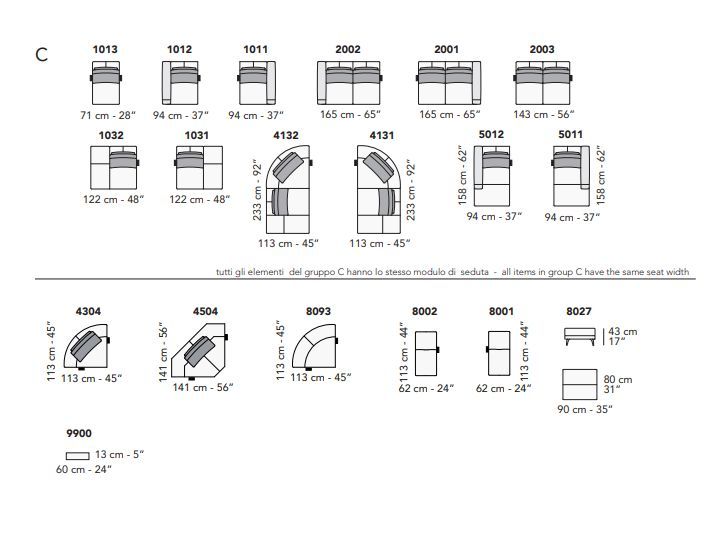 C

1013
71 cm - 28"

1012
94 cm - 37"

1011
94 cm - 37"

2002
165 cm - 65"

2001
165 cm - 65"

2003
143 cm - 56"

1032
122 cm - 48"

1031
122 cm - 48"

4132
233 cm - 92"
113 cm - 45"

4131
233 cm - 92"
113 cm - 45"

5012
158 cm - 62"
94 cm - 37"

5011
158 cm - 62"
94 cm - 37"

tutti gli elementi del gruppo C hanno lo stesso modulo di seduta - all items in group C have the same seat width

4304
113 cm - 45"
113 cm - 45"

4504
141 cm - 56"
141 cm - 56"

8093
113 cm - 45"
113 cm - 45"

8002
113 cm - 44"
62 cm - 24"

8001
113 cm - 44"
62 cm - 24"

8027
43 cm
17"
80 cm
31"
90 cm - 35"

9900
13 cm - 5"
60 cm - 24"